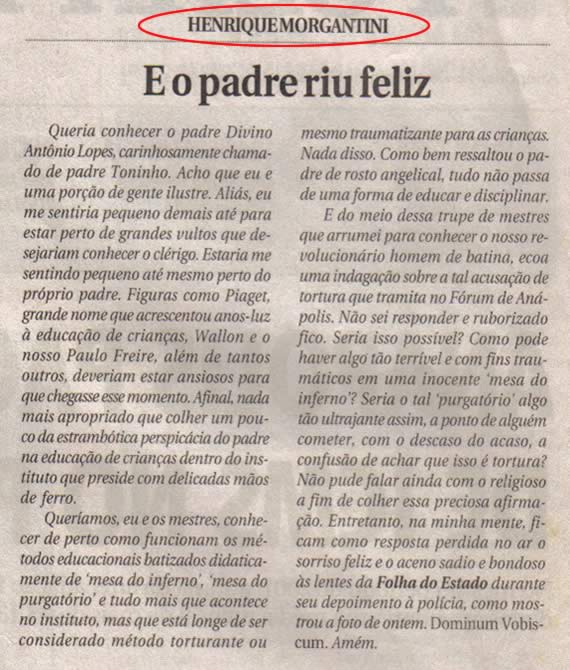 HENRIQUE MORGANTINI

E o padre riu feliz

Queria conhecer o padre Divino Antônio Lopes, carinhosamente chamado de padre Toninho. Acho que eu e uma porção de gente ilustre. Aliás, eu me sentiria pequeno demais até para estar perto de grandes vultos que desejariam conhecer o clérigo. Estaria me sentindo pequeno até mesmo perto do próprio padre. Figuras como Piaget, grande nome que acrescentou anos-luz à educação de crianças, Wallon e o nosso Paulo Freire, além de tantos outros, deveriam estar ansiosos para que chegasse esse momento. Afinal, nada mais apropriado que colher um pouco da estrambótica perspicácia do padre na educação de crianças dentro do instituto que preside com delicadas mãos de ferro.

Queríamos, eu e os mestres, conhecer de perto como funcionam os métodos educacionais batizados didaticamente de 'mesa do inferno', 'mesa do purgatório' e tudo mais que acontece no instituto, mas que está longe de ser considerado método torturante ou mesmo traumatizante para as crianças. Nada disso. Como bem ressaltou o padre de rosto angelical, tudo não passa de uma forma de educar e disciplinar.

E do meio dessa trupe de mestres que arrumei para conhecer o nosso revolucionário homem de batina, ecoa uma indagação sobre a tal acusação de tortura que tramita no Fórum de Anápolis. Não sei responder e ruborizado fico. Seria isso possível? Como pode haver algo tão terrível e com fins traumáticos em uma inocente 'mesa do inferno'? Seria o tal 'purgatório' algo tão ultrajante assim, a ponto de alguém cometer, com o descaso do acaso, a confusão de achar que isso é tortura? Não pude falar ainda com o religioso a fim de colher essa preciosa afirmação. Entretanto, na minha mente, ficam como resposta perdida no ar o sorriso feliz e o aceno sadio e bondoso às lentes da Folha do Estado durante seu depoimento à polícia, como mostrou a foto de ontem. Dominum Vobiscum. Amém.